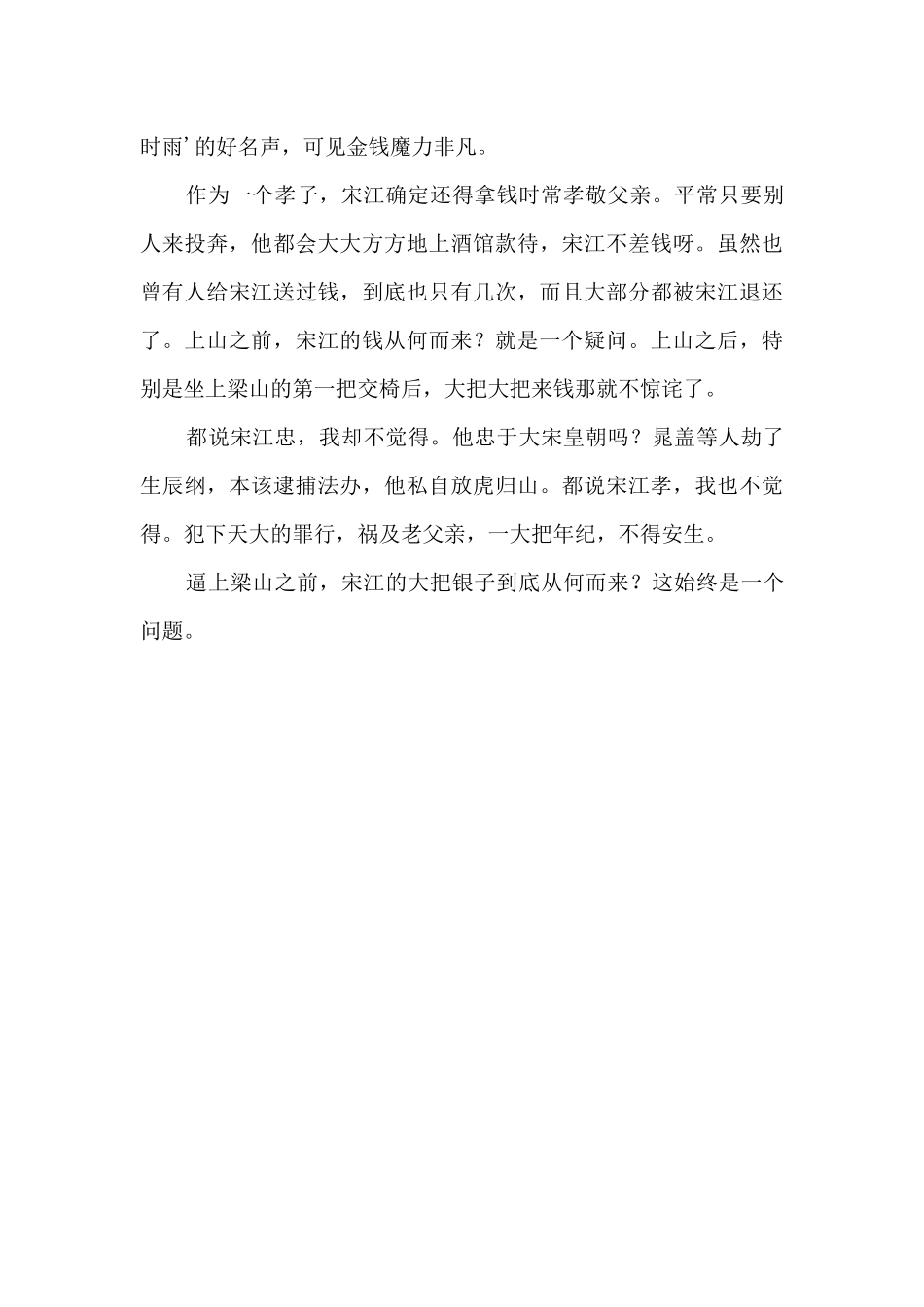 时雨’的好名声，可见金钱魔力非凡。

作为一个孝子，宋江确定还得拿钱时常孝敬父亲。平常只要别人来投奔，他都会大大方方地上酒馆款待，宋江不差钱呀。虽然也曾有人给宋江送过钱，到底也只有几次，而且大部分都被宋江退还了。上山之前，宋江的钱从何而来？就是一个疑问。上山之后，特别是坐上梁山的第一把交椅后，大把大把来钱那就不惊诧了。

都说宋江忠，我却不觉得。他忠于大宋皇朝吗？晁盖等人劫了生辰纲，本该逮捕法办，他私自放虎归山。都说宋江孝，我也不觉得。犯下天大的罪行，祸及老父亲，一大把年纪，不得安生。

逼上梁山之前，宋江的大把银子到底从何而来？这始终是一个问题。